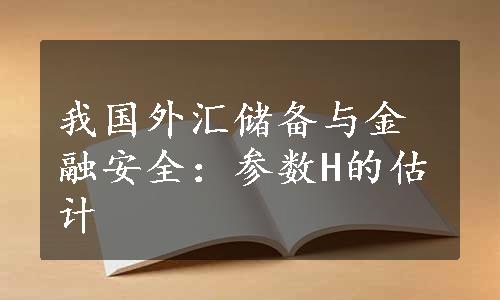 我国外汇储备与金融安全：参数H的估计